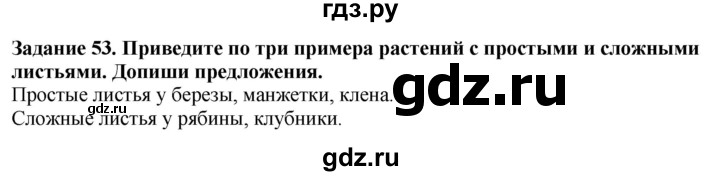 гдз.ру

Задание 53. Приведите по три примера растений с простыми и сложными листьями. Допиши предложения.

Простые листья у березы, манжетки, клена.

gdz.ru

gdz.ru

Сложные листья у рябины, клубники.

gdz.ru